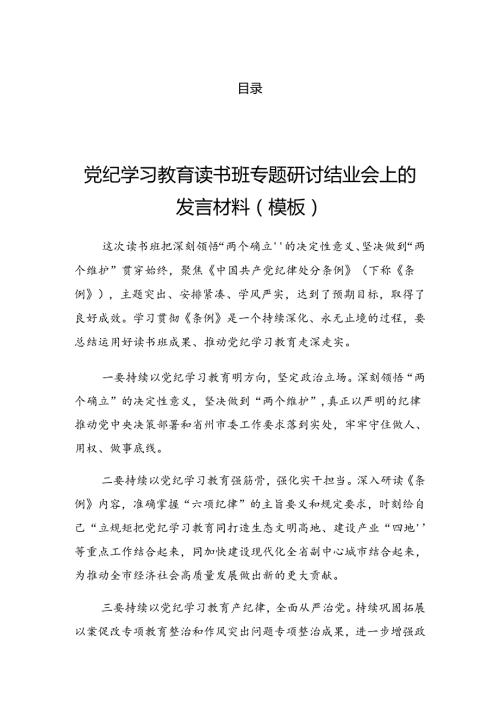 目录

党纪学习教育读书班专题研讨结业会上的发言材料（模板）

这次读书班把深刻领悟“两个确立''的决定性意义、坚决做到“两个维护”贯穿始终，聚焦《中国共产党纪律处分条例》（下称《条例》），主题突出、安排紧凑、学风严实，达到了预期目标，取得了良好成效。学习贯彻《条例》是一个持续深化、永无止境的过程，要总结运用好读书班成果、推动党纪学习教育走深走实。

一要持续以党纪学习教育明方向，坚定政治立场。深刻领悟“两个确立”的决定性意义，坚决做到“两个维护”，真正以严明的纪律推动党中央决策部署和省州市委工作要求落到实处，牢牢守住做人、用权、做事底线。

二要持续以党纪学习教育强筋骨，强化实干担当。深入研读《条例》内容，准确掌握“六项纪律”的主旨要义和规定要求，时刻给自己“立规矩把党纪学习教育同打造生态文明高地、建设产业“四地''等重点工作结合起来，同加快建设现代化全省副中心城市结合起来，为推动全市经济社会高质量发展做出新的更大贡献。

三要持续以党纪学习教育严纪律，全面从严治党。持续巩固拓展以案促改专项教育整治和作风突出问题专项整治成果，进一步增强政